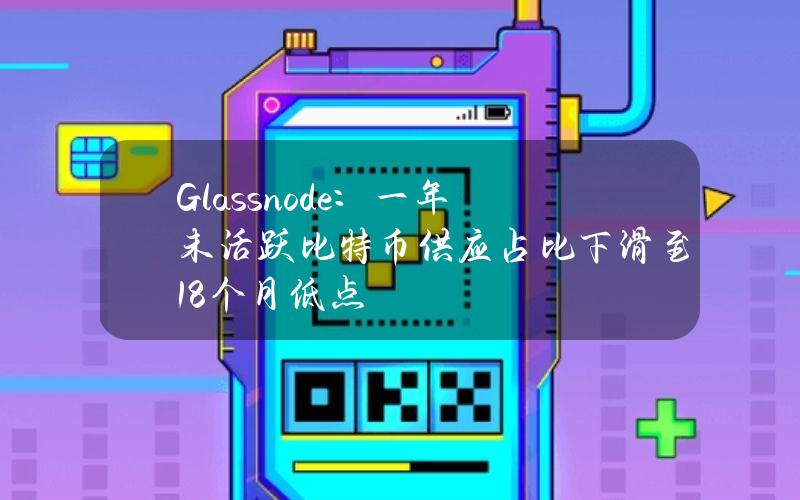 Glassnode：一年未活跃比特币供应占比下滑至18个月低点

OKX